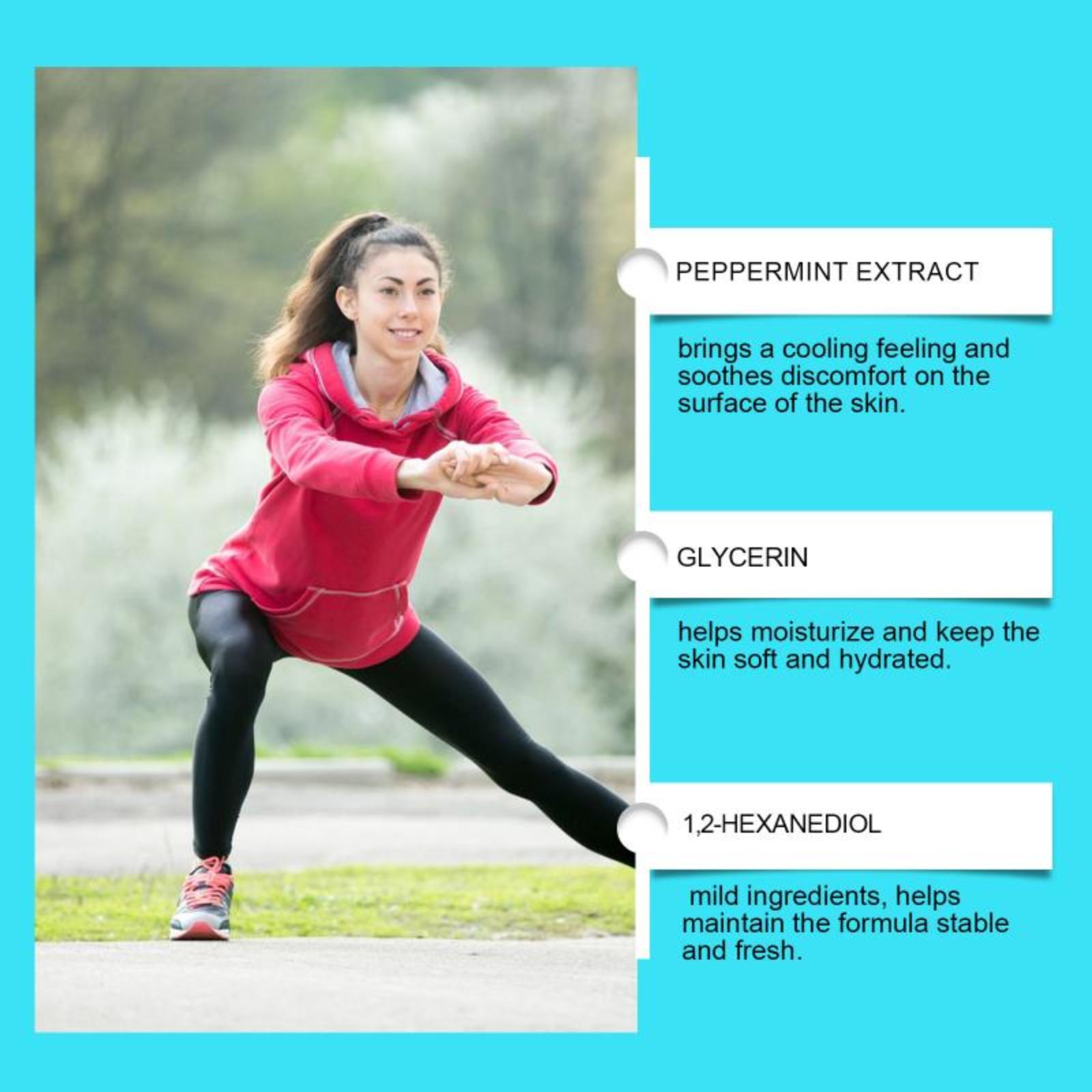 PEPPERMINT EXTRACT

brings a cooling feeling and soothes discomfort on the surface of the skin.

GLYCERIN

helps moisturize and keep the skin soft and hydrated.

1,2-HEXANEDIOL

mild ingredients, helps maintain the formula stable and fresh.